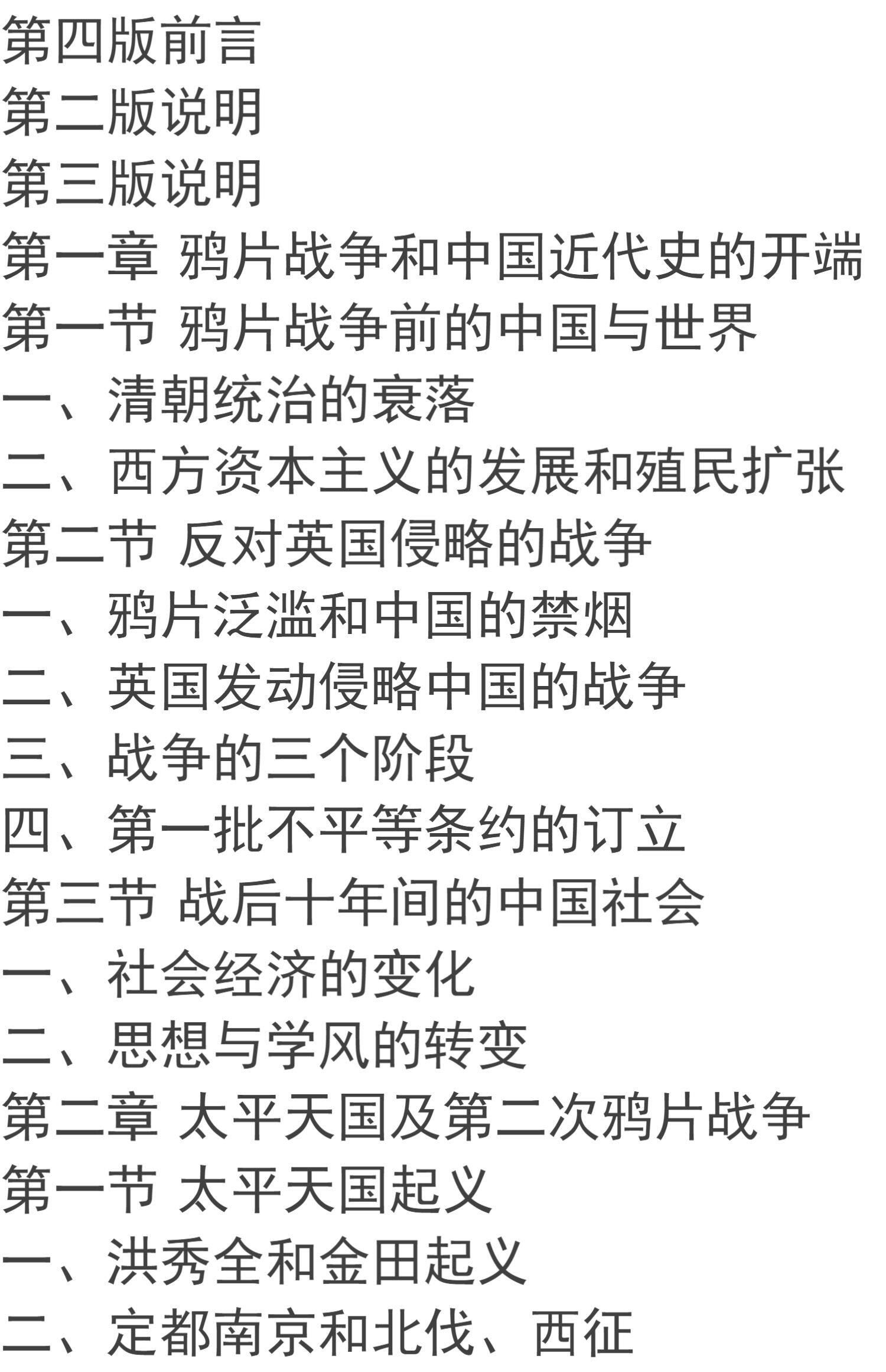 第四版前言
第二版说明
第三版说明
第一章 鸦片战争和中国近代史的开端
第一节 鸦片战争前的中国与世界
一、清朝统治的衰落
二、西方资本主义的发展和殖民扩张
第二节 反对英国侵略的战争
一、鸦片泛滥和中国的禁烟
二、英国发动侵略中国的战争
三、战争的三个阶段
四、第一批不平等条约的订立
第三节 战后十年间的中国社会
一、社会经济的变化
二、思想与学风的转变
第二章 太平天国及第二次鸦片战争
第一节 太平天国起义
一、洪秀全和金田起义
二、定都南京和北伐、西征